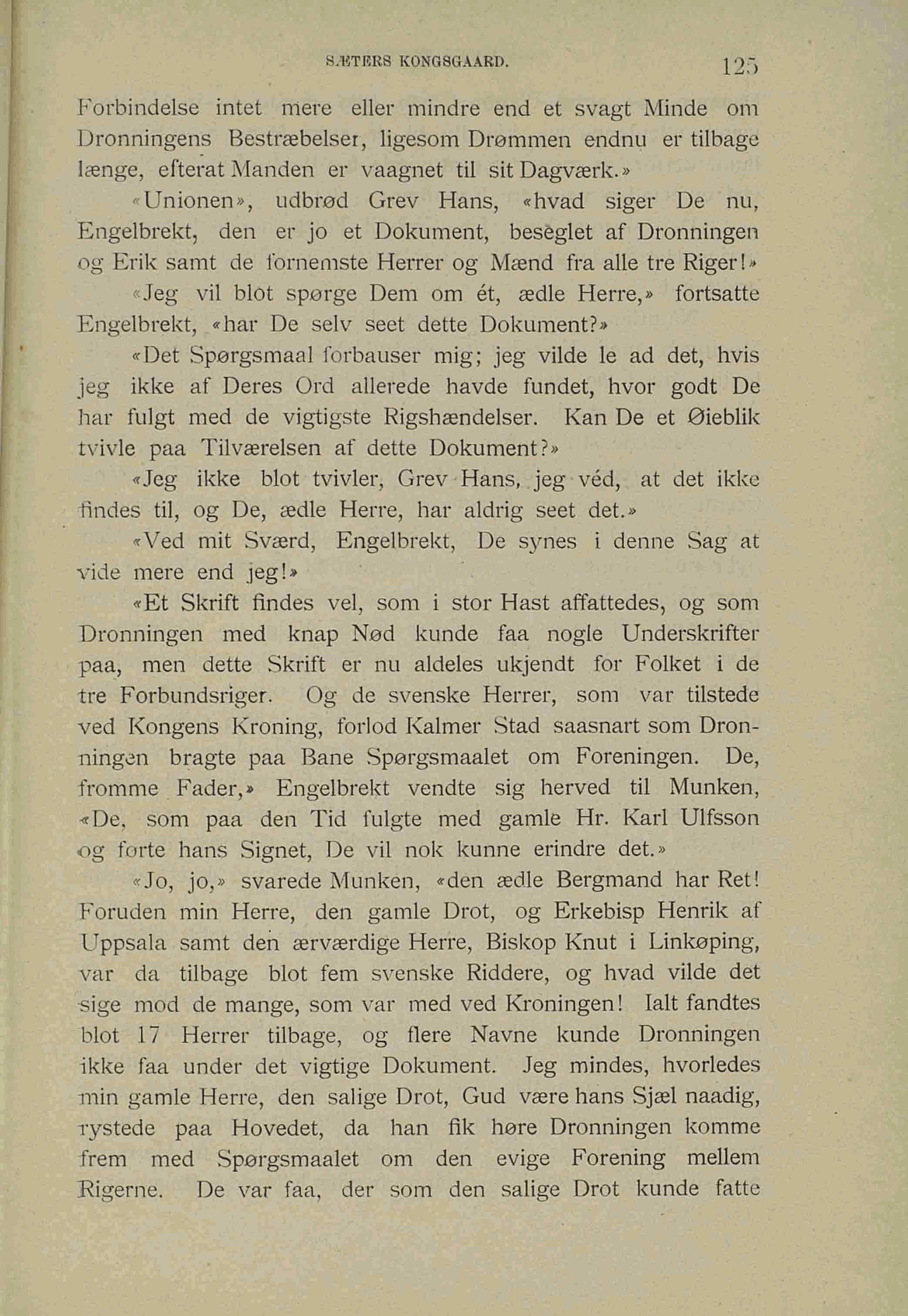 SÆTERS KONGSGAARD. 125

Forbindelse intet mere eller mindre end et svagt Minde om Dronningens Bestræbelser, ligesom Drømmen endnu er tilbage længe, efterat Manden er vaagnet til sit Dagværk.»

«Unionen», udbrød Grev Hans, «hvad siger De nu, Engelbrekt, den er jo et Dokument, beseglet af Dronningen og Erik samt de fornemste Herrer og Mænd fra alle tre Riger!»

«Jeg vil blot spørge Dem om ét, ædle Herre,» fortsatte Engelbrekt, «har De selv seet dette Dokument?»

«Det Spørgsmaal forbauser mig; jeg vilde le ad det, hvis jeg ikke af Deres Ord allerede havde fundet, hvor godt De har fulgt med de vigtigste Rigshændelser. Kan De et Øieblik tvivle paa Tilværelsen af dette Dokument?»

«Jeg ikke blot tvivler, Grev Hans, jeg véd, at det ikke findes til, og De, ædle Herre, har aldrig seet det.»

«Ved mit Sværd, Engelbrekt, De synes i denne Sag at vide mere end jeg!»

«Et Skrift findes vel, som i stor Hast affattedes, og som Dronningen med knap Nød kunde faa nogle Underskrifter paa, men dette Skrift er nu aldeles ukjendt for Folket i de tre Forbundsriger. Og de svenske Herrer, som var tilstede ved Kongens Kroning, forlod Kalmer Stad saasnart som Dronningen bragte paa Bane Spørgsmaalet om Foreningen. De, fromme Fader,» Engelbrekt vendte sig herved til Munken, «De, som paa den Tid fulgte med gamle Hr. Karl Ulfsson og førte hans Signet, De vil nok kunne erindre det.»

«Jo, jo,» svarede Munken, «den ædle Bergmand har Ret! Foruden min Herre, den gamle Drot, og Erkebisp Henrik af Uppsala samt den ærværdige Herre, Biskop Knut i Linkøping, var da tilbage blot fem svenske Riddere, og hvad vilde det sige mod de mange, som var med ved Kroningen! Ialt fandtes blot 17 Herrer tilbage, og flere Navne kunde Dronningen ikke faa under det vigtige Dokument. Jeg mindes, hvorledes min gamle Herre, den salige Drot, Gud være hans Sjæl naadig, rystede paa Hovedet, da han fik høre Dronningen komme frem med Spørgsmaalet om den evige Forening mellem Rigerne. De var faa, der som den salige Drot kunde fatte